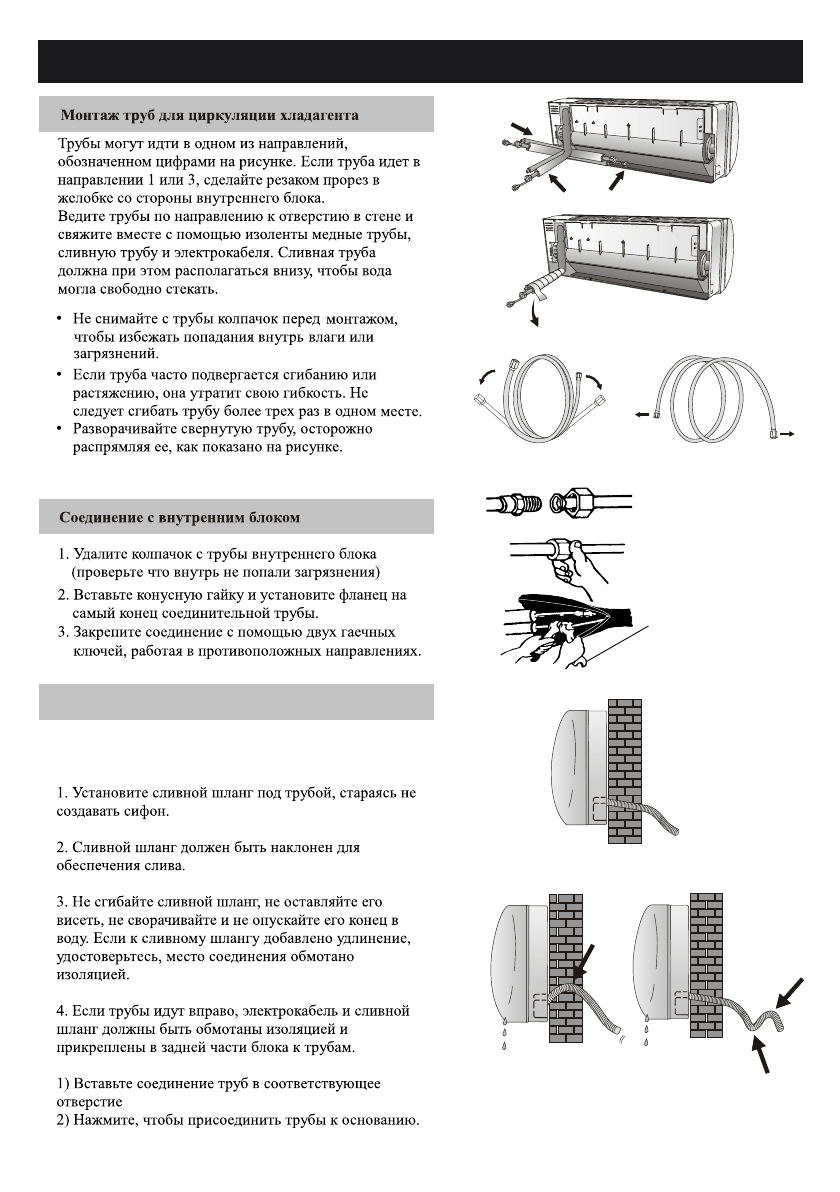 Монтаж труб для циркуляции хладагента

Трубы могут идти в одном из направлений, обозначенном цифрами на рисунке. Если труба идет в направлении 1 или 3, сделайте резаком прорез в желобке со стороны внутреннего блока.
Ведите трубы по направлению к отверстию в стене и свяжите вместе с помощью изоленты медные трубы, сливную трубу и электрокабеля. Сливная труба должна при этом располагаться внизу, чтобы вода могла свободно стекать.

• Не снимайте с трубы колпачок перед монтажом, чтобы избежать попадания внутрь влаги или загрязнений.
• Если труба часто подвергается сгибанию или растяжению, она утратит свою гибкость. Не следует сгибать трубу более трех раз в одном месте.
• Разворачивайте свернутую трубу, осторожно распрямляя ее, как показано на рисунке.

Соединение с внутренним блоком

1. Удалите колпачок с трубы внутреннего блока (проверьте что внутрь не попали загрязнения)
2. Вставьте конусную гайку и установите фланец на самый конец соединительной трубы.
3. Закрепите соединение с помощью двух гаечных ключей, работая в противоположных направлениях.

1. Установите сливной шланг под трубой, стараясь не создавать сифон.

2. Сливной шланг должен быть наклонен для обеспечения слива.

3. Не сгибайте сливной шланг, не оставляйте его висеть, не сворачивайте и не опускайте его конец в воду. Если к сливному шлангу добавлено удлинение, удостоверьтесь, место соединения обмотано изоляцией.

4. Если трубы идут вправо, электрокабель и сливной шланг должны быть обмотаны изоляцией и прикреплены в задней части блока к трубам.

1) Вставьте соединение труб в соответствующее отверстие
2) Нажмите, чтобы присоединить трубы к основанию.